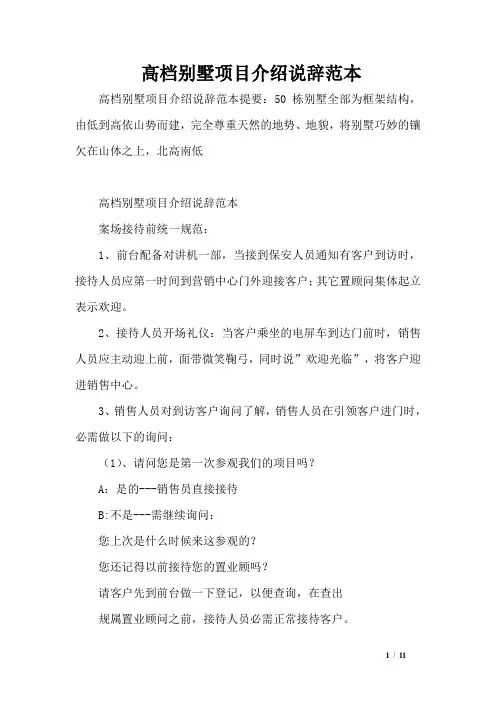 高档别墅项目介绍说辞范本

高档别墅项目介绍说辞范本提要：50 栋别墅全部为框架结构，由低到高依山势而建，完全尊重天然的地势、地貌，将别墅巧妙的镶欠在山体之上，北高南低

高档别墅项目介绍说辞范本

案场接待前统一规范：

1、前台配备对讲机一部，当接到保安人员通知有客户到访时，接待人员应第一时间到营销中心门外迎接客户；其它置顾问集体起立表示欢迎。

2、接待人员开场礼仪：当客户乘坐的电屏车到达门前时，销售人员应主动迎上前，面带微笑鞠弓，同时说”欢迎光临”，将客户迎进销售中心。

3、销售人员对到访客户询问了解，销售人员在引领客户进门时，必需做以下的询问：

（1）、请问您是第一次参观我们的项目吗？

A：是的---销售员直接接待

B:不是---需继续询问：

您上次是什么时候来这参观的？

您还记得以前接待您的置业顾吗？

请客户先到前台做一下登记，以便查询，在查出

规属置业顾问之前，接待人员必需正常接待客户。

1 / 11